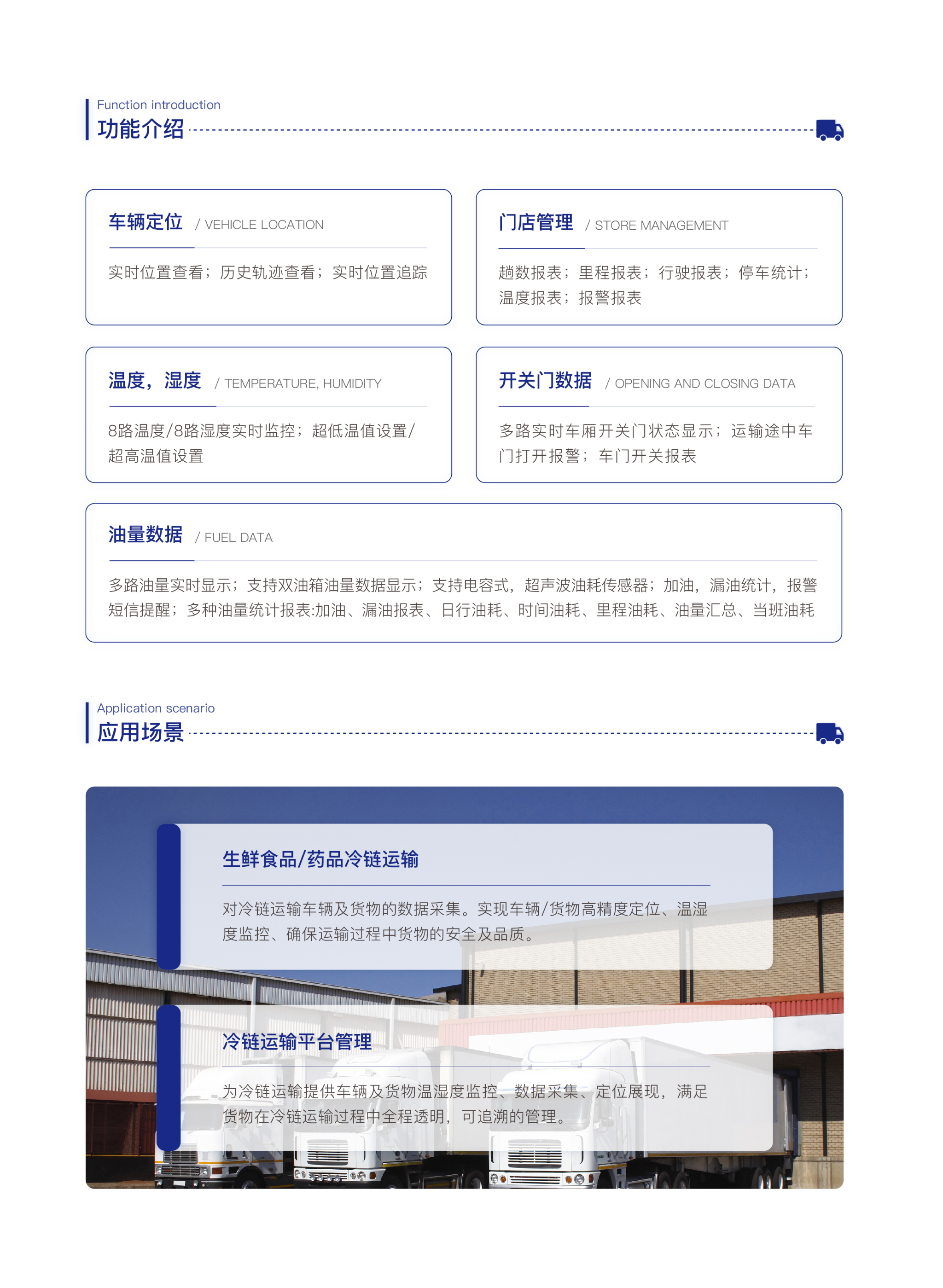 Function introduction
功能介绍

车辆定位 / VEHICLE LOCATION

实时位置查看；历史轨迹查看；实时位置追踪

门店管理 / STORE MANAGEMENT

趟数报表；里程报表；行驶报表；停车统计；温度报表；报警报表

温度，湿度 / TEMPERATURE, HUMIDITY

8路温度/8路湿度实时监控；超低温值设置/超高温值设置

开关门数据 / OPENING AND CLOSING DATA

多路实时车厢开关门状态显示；运输途中车门打开报警；车门开关报表

油量数据 / FUEL DATA

多路油量实时显示；支持双油箱油量数据显示；支持电容式，超声波油耗传感器；加油，漏油统计，报警短信提醒；多种油量统计报表:加油、漏油报表、日行油耗、时间油耗、里程油耗、油量汇总、当班油耗

Application scenario
应用场景

生鲜食品/药品冷链运输

对冷链运输车辆及货物的数据采集。实现车辆/货物高精度定位、温湿度监控、确保运输过程中货物的安全及品质。

冷链运输平台管理

为冷链运输提供车辆及货物温湿度监控、数据采集、定位展现，满足货物在冷链运输过程中全程透明，可追溯的管理。